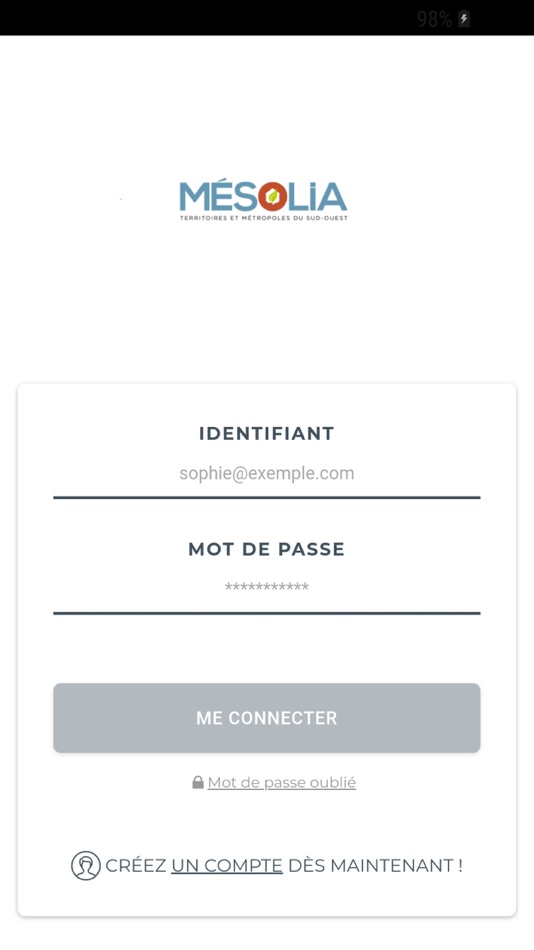 98%

MÉSOLIA
TERRITOIRES ET MÉTROPOLES DU SUD-OUEST

IDENTIFIANT
sophie@exemple.com

MOT DE PASSE
***********

ME CONNECTER

Mot de passe oublié

CRÉEZ UN COMPTE DÈS MAINTENANT !